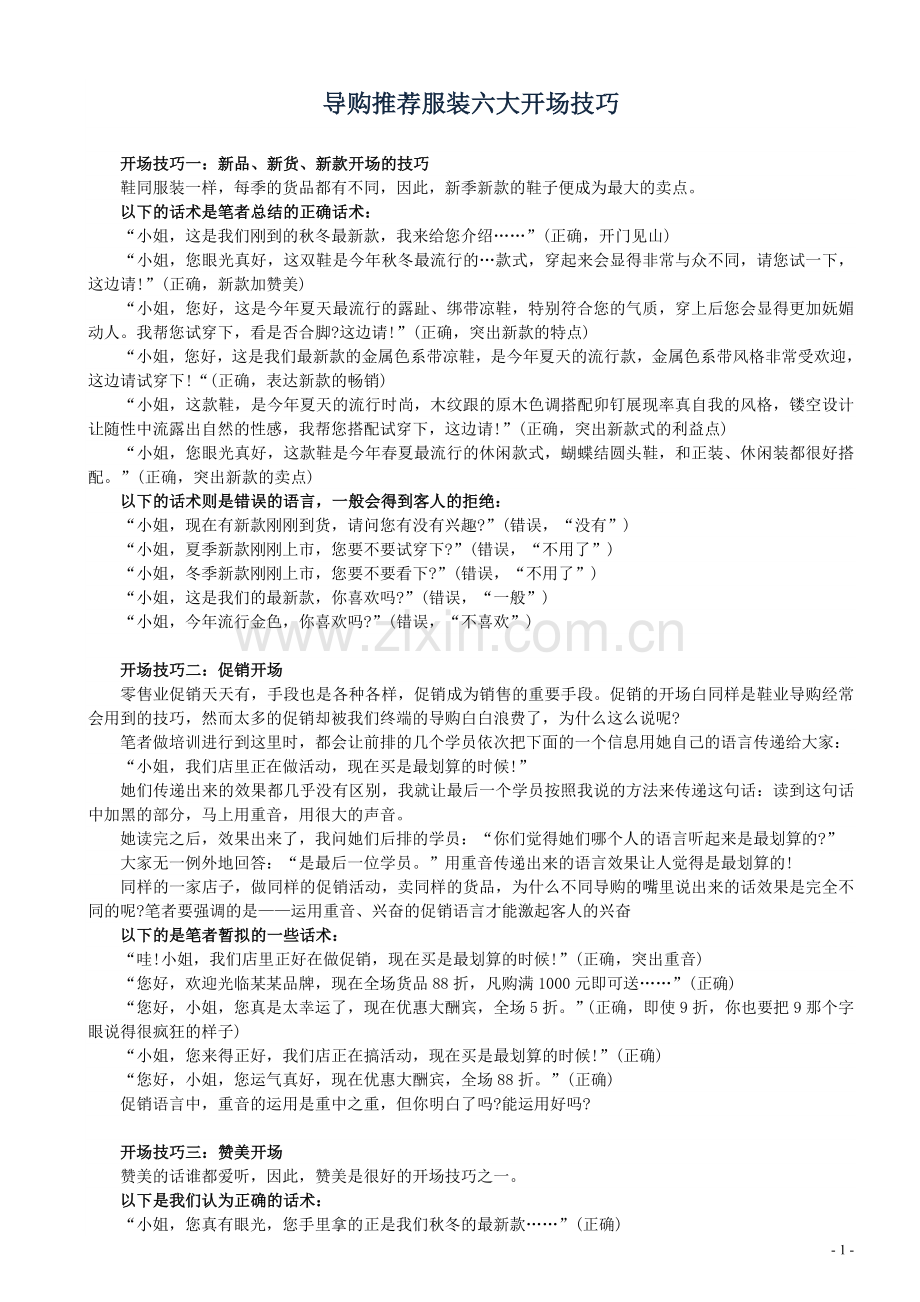 导购推荐服装六大开场技巧

开场技巧一：新品、新货、新款开场的技巧

鞋同服装一样，每季的货品都有不同，因此，新季新款的鞋子便成为最大的卖点。

以下的话术是笔者总结的正确话术：

“小姐，这是我们刚到的秋冬最新款，我来给您介绍……”(正确，开门见山)

“小姐，您眼光真好，这双鞋是今年秋冬最流行的…款式，穿起来会显得非常与众不同，请您试一下，这边请!”(正确，新款加赞美)

“小姐，您好，这是今年夏天最流行的露趾、绑带凉鞋，特别符合您的气质，穿上后您会显得更加妩媚动人。我帮您试穿下，看是否合脚?这边请!”(正确，突出新款的特点)

“小姐，您好，这是我们最新款的金属色系带凉鞋，是今年夏天的流行款，金属色系带风格非常受欢迎，这边请试穿下!“(正确，表达新款的畅销)

“小姐，这款鞋，是今年夏天的流行时尚，木纹跟的原木色调搭配卯钉展现率真自我的风格，镂空设计让随性中流露出自然的性感，我帮您搭配试穿下，这边请!”(正确，突出新款式的利益点)

“小姐，您眼光真好，这款鞋是今年春夏最流行的休闲款式，蝴蝶结圆头鞋，和正装、休闲装都很好搭配。”(正确，突出新款的卖点)

以下的话术则是错误的语言，一般会得到客人的拒绝：

“小姐，现在有新款刚刚到货，请问您有没有兴趣?”(错误，“没有”)

“小姐，夏季新款刚刚上市，您要不要试穿下?”(错误，“不用了”)

“小姐，冬季新款刚刚上市，您要不要看下?”(错误，“不用了”)

“小姐，这是我们的最新款，你喜欢吗?”(错误，“一般”)

“小姐，今年流行金色，你喜欢吗?”(错误，“不喜欢”)

开场技巧二：促销开场

零售业促销天天有，手段也是各种各样，促销成为销售的重要手段。促销的开场白同样是鞋业导购经常会用到的技巧，然而太多的促销却被我们终端的导购白白浪费了，为什么这么说呢?

笔者做培训进行到这里时，都会让前排的几个学员依次把下面的一个信息用她自己的语言传递给大家：

“小姐，我们店里正在做活动，现在买是最划算的时候!”

她们传递出来的效果都几乎没有区别，我就让最后一个学员按照我说的方法来传递这句话：读到这句话中加黑的部分，马上用重音，用很大的声音。

她读完之后，效果出来了，我问她们后排的学员：“你们觉得她们哪个人的语言听起来是最划算的?”

大家无一例外地回答：“是最后一位学员。”用重音传递出来的语言效果让人觉得是最划算的!

同样的一家店子，做同样的促销活动，卖同样的货品，为什么不同导购的嘴里说出来的话效果是完全不同的呢?笔者要强调的是——运用重音、兴奋的促销语言才能激起客人的兴奋

以下的是笔者暂拟的一些话术：

“哇!小姐，我们店里正好在做促销，现在买是最划算的时候!”(正确，突出重音)

“您好，欢迎光临某某品牌，现在全场货品88折，凡购满1000元即可送……”(正确)

“您好，小姐，您真是太幸运了，现在优惠大酬宾，全场5折。”(正确，即使9折，你也要把9那个字眼说得很疯狂的样子)

“小姐，您来得正好，我们店正在搞活动，现在买是最划算的时候!”(正确)

“您好，小姐，您运气真好，现在优惠大酬宾，全场88折。”(正确)

促销语言中，重音的运用是重中之重，但你明白了吗?能运用好吗?

开场技巧三：赞美开场

赞美的话谁都爱听，因此，赞美是很好的开场技巧之一。

以下是我们认为正确的话术：

“小姐，您真有眼光，您手里拿的正是我们秋冬的最新款……”(正确)

- 1 -

www.zixin.com.cn